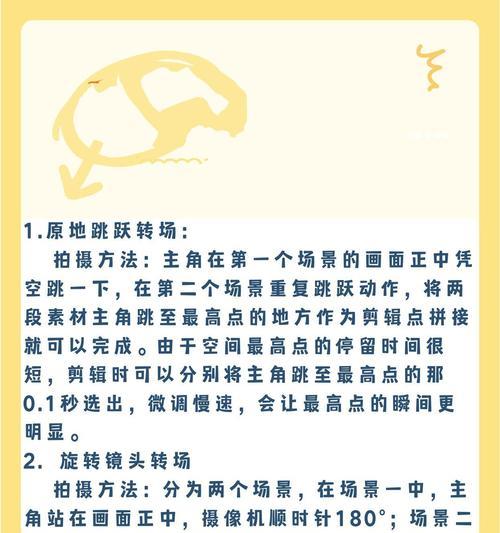 1.原地跳跃转场：

拍摄方法：主角在第一个场景的画面正中凭空跳一下，在第二个场景重复跳跃动作，将两段素材主角跳至最高点的地方作为剪辑点拼接就可以完成。由于空间最高点的停留时间很短，剪辑时可以分别将主角跳至最高点的那0.1秒选出，微调慢速，会让最高点的瞬间更明显。

2. 旋转镜头转场

拍摄方法：分为两个场景，在场景一中，主角站在画面正中，摄像机顺时针180°；场景二